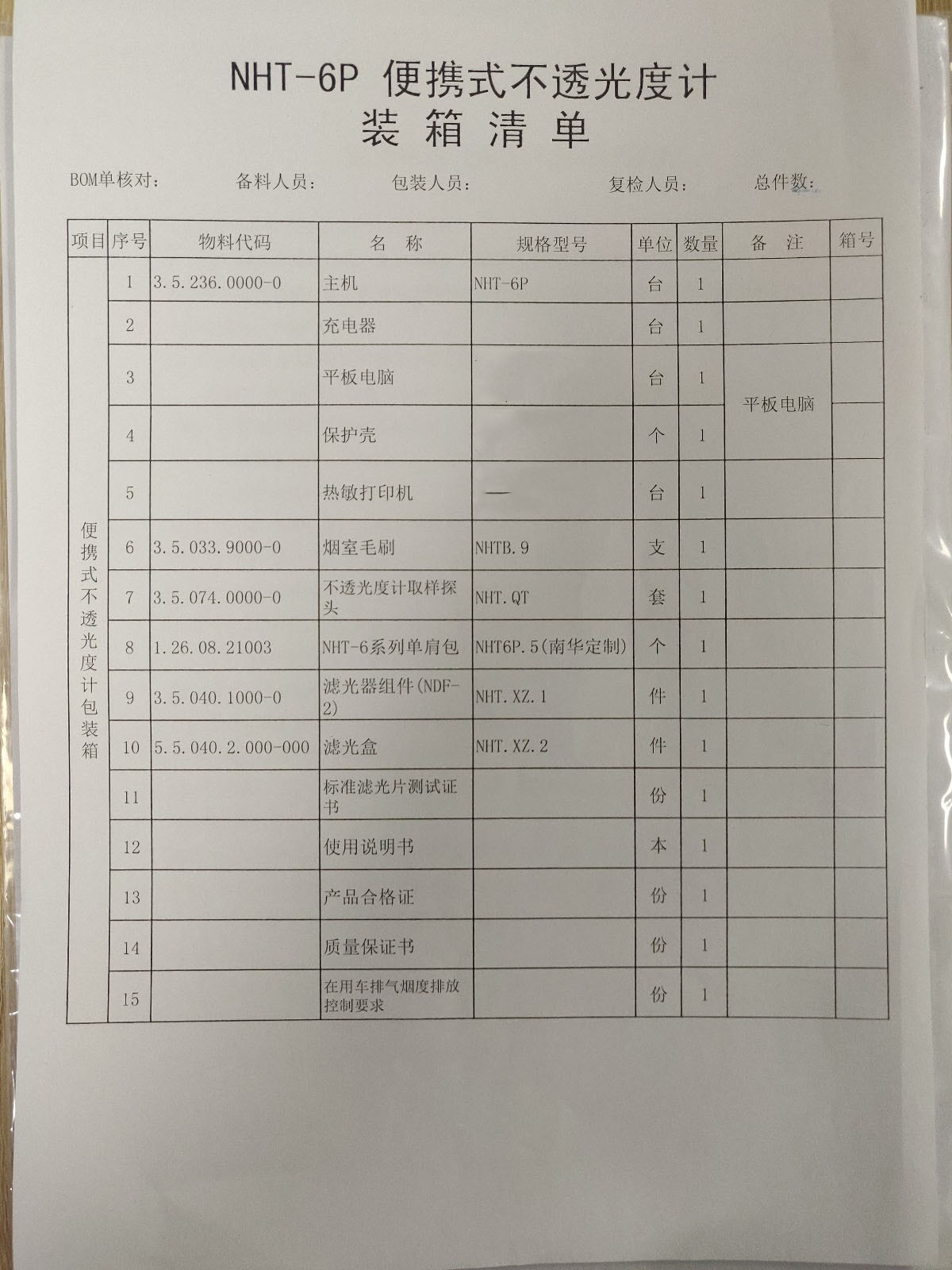 NHT-6P 便携式不透光度计
装 箱 清 单

BOM单核对：　备料人员：　包装人员：　复检人员：　总件数：

| 项目 | 序号 | 物料代码 | 名　称 | 规格型号 | 单位 | 数量 | 备　注 | 箱号 |
|---|---|---|---|---|---|---|---|---|
| 便携式不透光度计包装箱 | 1 | 3.5.236.0000-0 | 主机 | NHT-6P | 台 | 1 | | |
| | 2 | | 充电器 | | 台 | 1 | | |
| | 3 | | 平板电脑 | | 台 | 1 | 平板电脑 | |
| | 4 | | 保护壳 | | 个 | 1 | | |
| | 5 | | 热敏打印机 | — | 台 | 1 | | |
| | 6 | 3.5.033.9000-0 | 烟室毛刷 | NHTB.9 | 支 | 1 | | |
| | 7 | 3.5.074.0000-0 | 不透光度计取样探头 | NHT.QT | 套 | 1 | | |
| | 8 | 1.26.08.21003 | NHT-6系列单肩包 | NHT6P.5(南华定制) | 个 | 1 | | |
| | 9 | 3.5.040.1000-0 | 滤光器组件(NDF-2) | NHT.XZ.1 | 件 | 1 | | |
| | 10 | 5.5.040.2.000-000 | 滤光盒 | NHT.XZ.2 | 件 | 1 | | |
| | 11 | | 标准滤光片测试证书 | | 份 | 1 | | |
| | 12 | | 使用说明书 | | 本 | 1 | | |
| | 13 | | 产品合格证 | | 份 | 1 | | |
| | 14 | | 质量保证书 | | 份 | 1 | | |
| | 15 | | 在用车排气烟度排放控制要求 | | 份 | 1 | | |